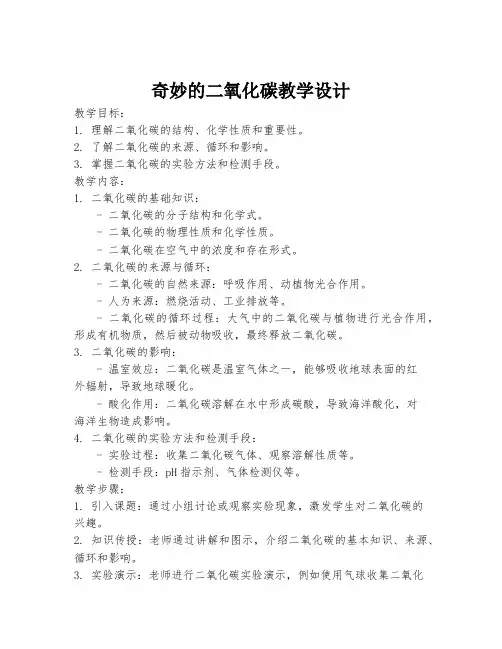 奇妙的二氧化碳教学设计

教学目标：

1. 理解二氧化碳的结构、化学性质和重要性。

2. 了解二氧化碳的来源、循环和影响。

3. 掌握二氧化碳的实验方法和检测手段。

教学内容：

1. 二氧化碳的基础知识：

- 二氧化碳的分子结构和化学式。

- 二氧化碳的物理性质和化学性质。

- 二氧化碳在空气中的浓度和存在形式。

2. 二氧化碳的来源与循环：

- 二氧化碳的自然来源：呼吸作用、动植物光合作用。

- 人为来源：燃烧活动、工业排放等。

- 二氧化碳的循环过程：大气中的二氧化碳与植物进行光合作用，形成有机物质，然后被动物吸收，最终释放二氧化碳。

3. 二氧化碳的影响：

- 温室效应：二氧化碳是温室气体之一，能够吸收地球表面的红外辐射，导致地球暖化。

- 酸化作用：二氧化碳溶解在水中形成碳酸，导致海洋酸化，对海洋生物造成影响。

4. 二氧化碳的实验方法和检测手段：

- 实验过程：收集二氧化碳气体、观察溶解性质等。

- 检测手段：pH 指示剂、气体检测仪等。

教学步骤：

1. 引入课题：通过小组讨论或观察实验现象，激发学生对二氧化碳的兴趣。

2. 知识传授：老师通过讲解和图示，介绍二氧化碳的基本知识、来源、循环和影响。

3. 实验演示：老师进行二氧化碳实验演示，例如使用气球收集二氧化